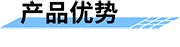 产品优势